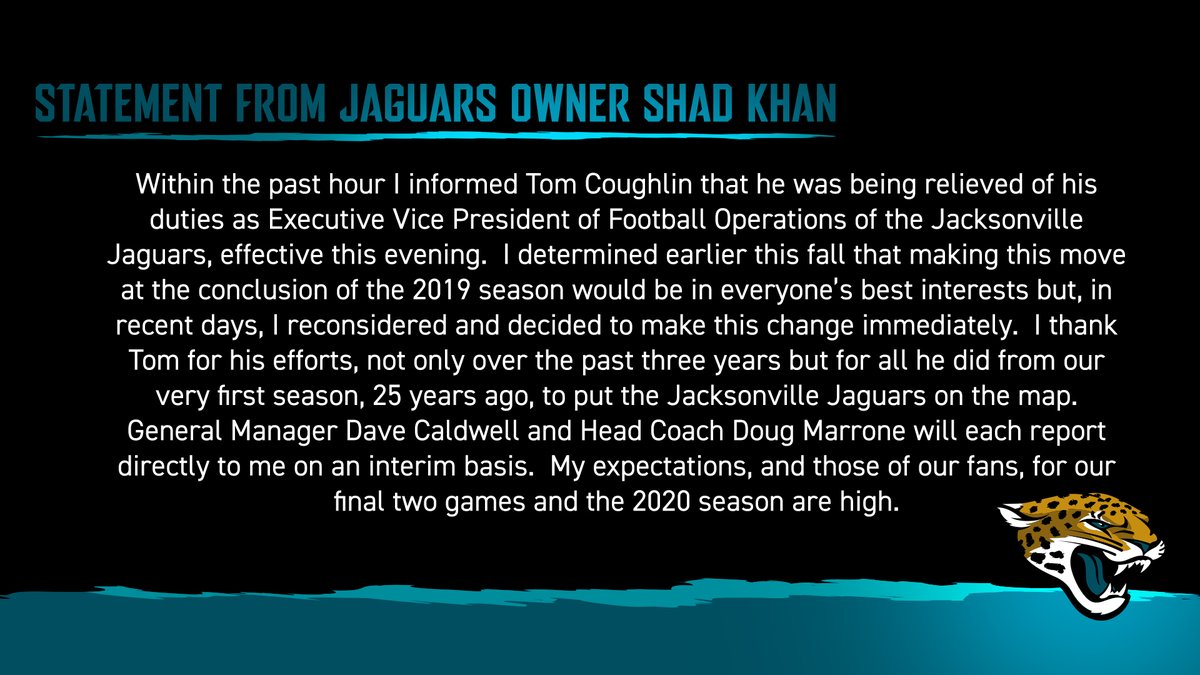 STATEMENT FROM JAGUARS OWNER SHAD KHAN

Within the past hour I informed Tom Coughlin that he was being relieved of his duties as Executive Vice President of Football Operations of the Jacksonville Jaguars, effective this evening. I determined earlier this fall that making this move at the conclusion of the 2019 season would be in everyone's best interests but, in recent days, I reconsidered and decided to make this change immediately. I thank Tom for his efforts, not only over the past three years but for all he did from our very first season, 25 years ago, to put the Jacksonville Jaguars on the map. General Manager Dave Caldwell and Head Coach Doug Marrone will each report directly to me on an interim basis. My expectations, and those of our fans, for our final two games and the 2020 season are high.